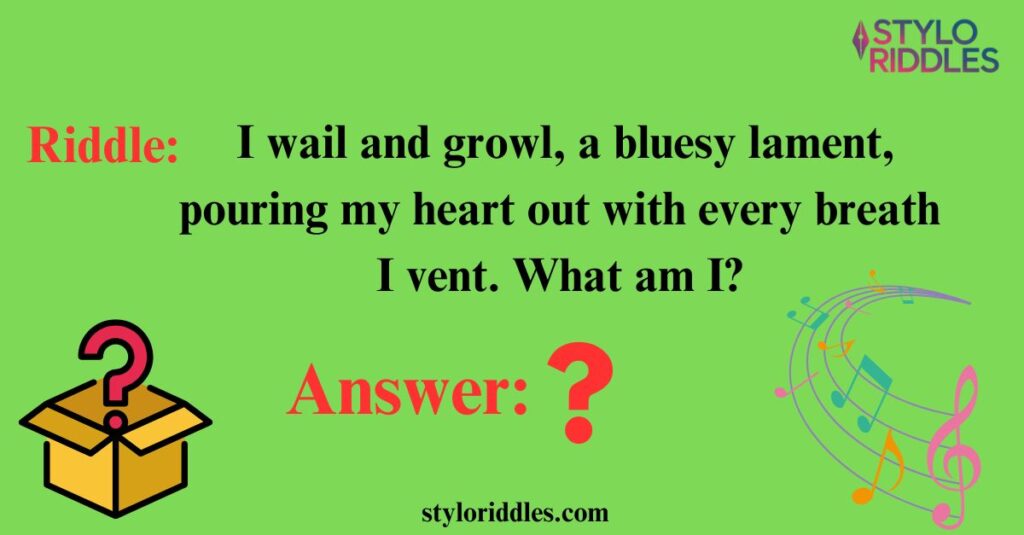 STYLO RIDDLES

Riddle: I wail and growl, a bluesy lament, pouring my heart out with every breath I vent. What am I?

Answer: ?

styloriddles.com